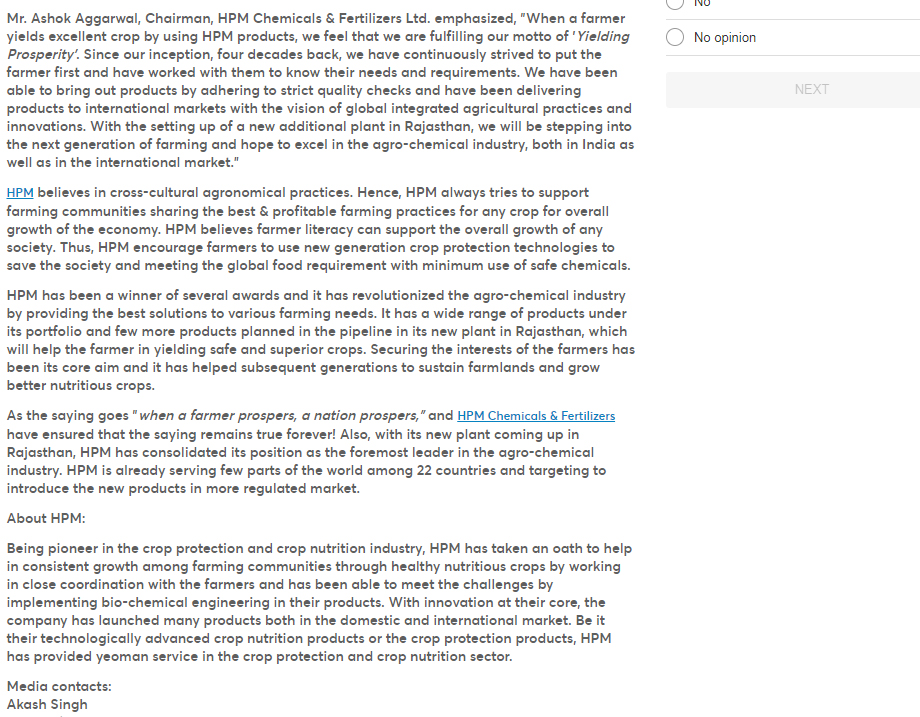 Mr. Ashok Aggarwal, Chairman, HPM Chemicals & Fertilizers Ltd. emphasized, "When a farmer yields excellent crop by using HPM products, we feel that we are fulfilling our motto of 'Yielding Prosperity'. Since our inception, four decades back, we have continuously strived to put the farmer first and have worked with them to know their needs and requirements. We have been able to bring out products by adhering to strict quality checks and have been delivering products to international markets with the vision of global integrated agricultural practices and innovations. With the setting up of a new additional plant in Rajasthan, we will be stepping into the next generation of farming and hope to excel in the agro-chemical industry, both in India as well as in the international market."

HPM believes in cross-cultural agronomical practices. Hence, HPM always tries to support farming communities sharing the best & profitable farming practices for any crop for overall growth of the economy. HPM believes farmer literacy can support the overall growth of any society. Thus, HPM encourage farmers to use new generation crop protection technologies to save the society and meeting the global food requirement with minimum use of safe chemicals.

HPM has been a winner of several awards and it has revolutionized the agro-chemical industry by providing the best solutions to various farming needs. It has a wide range of products under its portfolio and few more products planned in the pipeline in its new plant in Rajasthan, which will help the farmer in yielding safe and superior crops. Securing the interests of the farmers has been its core aim and it has helped subsequent generations to sustain farmlands and grow better nutritious crops.

As the saying goes "when a farmer prospers, a nation prospers," and HPM Chemicals & Fertilizers have ensured that the saying remains true forever! Also, with its new plant coming up in Rajasthan, HPM has consolidated its position as the foremost leader in the agro-chemical industry. HPM is already serving few parts of the world among 22 countries and targeting to introduce the new products in more regulated market.

About HPM:

Being pioneer in the crop protection and crop nutrition industry, HPM has taken an oath to help in consistent growth among farming communities through healthy nutritious crops by working in close coordination with the farmers and has been able to meet the challenges by implementing bio-chemical engineering in their products. With innovation at their core, the company has launched many products both in the domestic and international market. Be it their technologically advanced crop nutrition products or the crop protection products, HPM has provided yeoman service in the crop protection and crop nutrition sector.

Media contacts:
Akash Singh

No

No opinion

NEXT